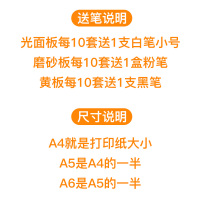 送笔说明

光面板每10套送1支白笔小号

磨砂板每10套送1盒粉笔

黄板每10套送1支黑笔

尺寸说明

A4就是打印纸大小

A5是A4的一半

A6是A5的一半